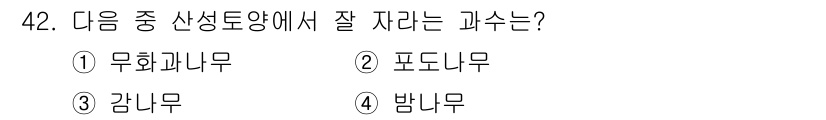 42. 다음 중 산성토양에서 잘 자라는 과수는?

① 무화과나무 ② 포도나무

③ 감나무 ④ 밤나무